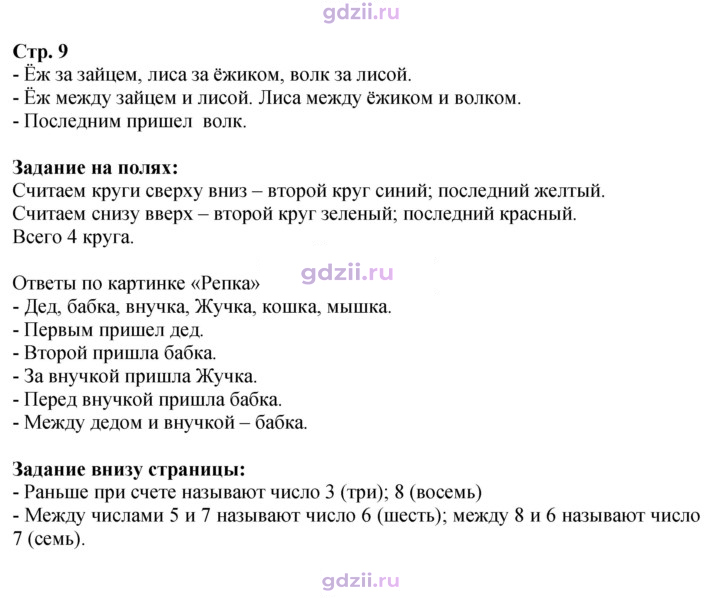 Стр. 9
- Ёж за зайцем, лиса за ёжиком, волк за лисой.
- Ёж между зайцем и лисой. Лиса между ёжиком и волком.
- Последним пришел волк.

Задание на полях:
Считаем круги сверху вниз – второй круг синий; последний желтый.
Считаем снизу вверх – второй круг зеленый; последний красный.
Всего 4 круга.

Ответы по картинке «Репка»
- Дед, бабка, внучка, Жучка, кошка, мышка.
- Первым пришел дед.
- Второй пришла бабка.
- За внучкой пришла Жучка.
- Перед внучкой пришла бабка.
- Между дедом и внучкой – бабка.

Задание внизу страницы:
- Раньше при счете называют число 3 (три); 8 (восемь)
- Между числами 5 и 7 называют число 6 (шесть); между 8 и 6 называют число 7 (семь).

gdzii.ru